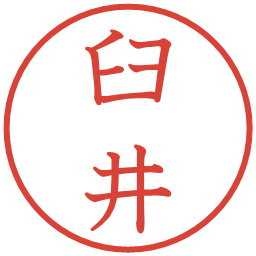 臼井